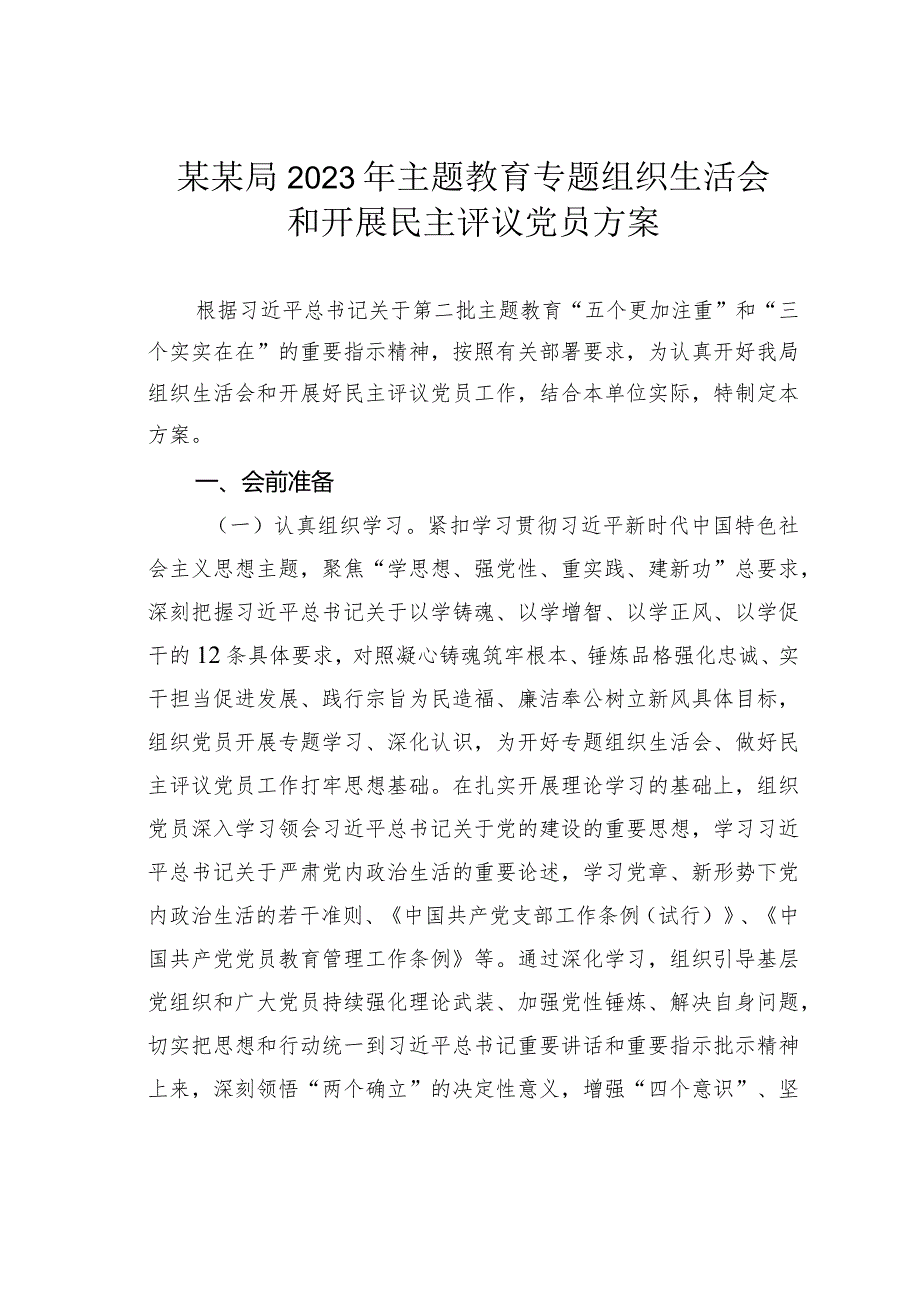 某某局2023年主题教育专题组织生活会和开展民主评议党员方案

根据习近平总书记关于第二批主题教育“五个更加注重”和“三个实实在在”的重要指示精神，按照有关部署要求，为认真开好我局组织生活会和开展好民主评议党员工作，结合本单位实际，特制定本方案。

一、会前准备

（一）认真组织学习。紧扣学习贯彻习近平新时代中国特色社会主义思想主题，聚焦“学思想、强党性、重实践、建新功”总要求，深刻把握习近平总书记关于以学铸魂、以学增智、以学正风、以学促干的12条具体要求，对照凝心铸魂筑牢根本、锤炼品格强化忠诚、实干担当促进发展、践行宗旨为民造福、廉洁奉公树立新风具体目标，组织党员开展专题学习、深化认识，为开好专题组织生活会、做好民主评议党员工作打牢思想基础。在扎实开展理论学习的基础上，组织党员深入学习领会习近平总书记关于党的建设的重要思想，学习习近平总书记关于严肃党内政治生活的重要论述，学习党章、新形势下党内政治生活的若干准则、《中国共产党支部工作条例（试行）》、《中国共产党党员教育管理工作条例》等。通过深化学习，组织引导基层党组织和广大党员持续强化理论武装、加强党性锤炼、解决自身问题，切实把思想和行动统一到习近平总书记重要讲话和重要指示批示精神上来，深刻领悟“两个确立”的决定性意义，增强“四个意识”、坚